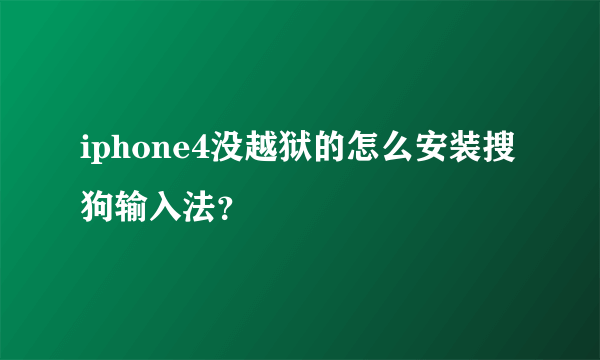 iphone4没越狱的怎么安装搜狗输入法？